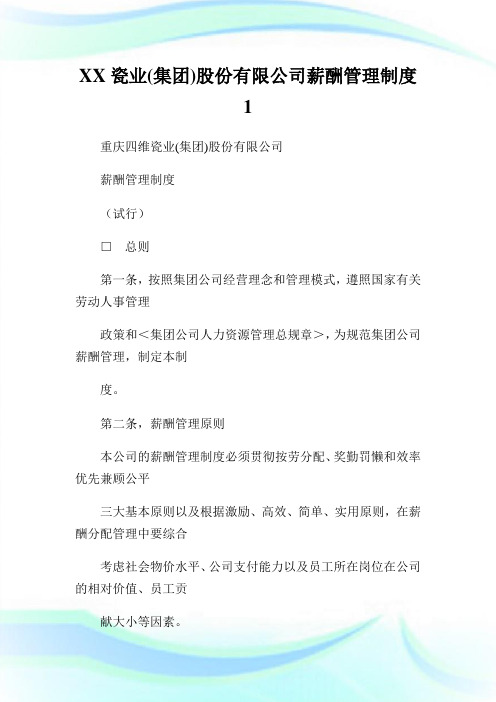 XX 瓷业(集团)股份有限公司薪酬管理制度 1

重庆四维瓷业(集团)股份有限公司

薪酬管理制度

（试行）

□ 总则

第一条，按照集团公司经营理念和管理模式，遵照国家有关劳动人事管理

政策和＜集团公司人力资源管理总规章＞，为规范集团公司薪酬管理，制定本制

度。

第二条，薪酬管理原则

本公司的薪酬管理制度必须贯彻按劳分配、奖勤罚懒和效率优先兼顾公平

三大基本原则以及根据激励、高效、简单、实用原则，在薪酬分配管理中要综合

考虑社会物价水平、公司支付能力以及员工所在岗位在公司的相对价值、员工贡

献大小等因素。